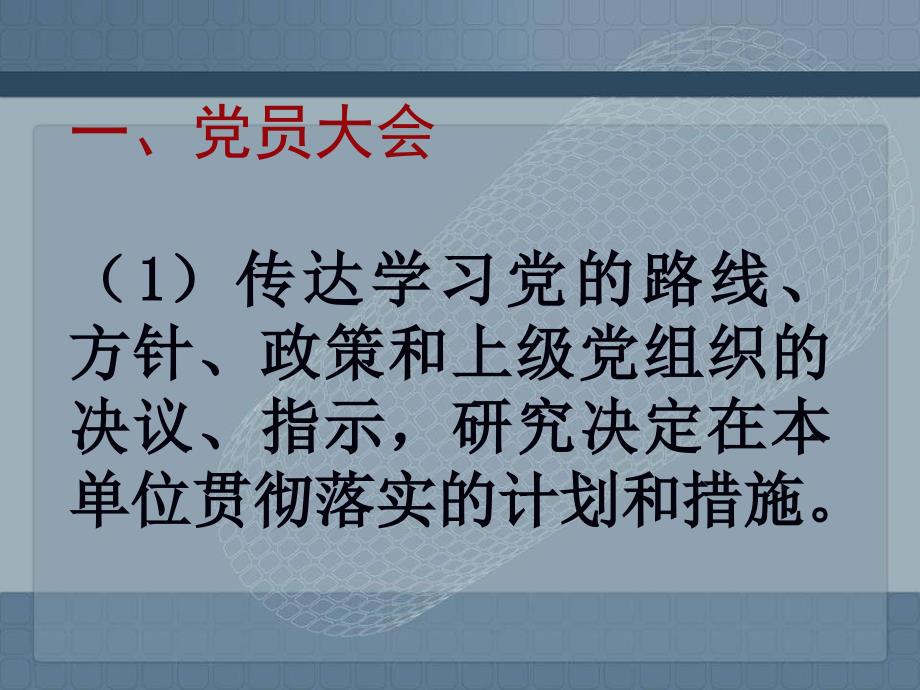 一、党员大会

（1）传达学习党的路线、方针、政策和上级党组织的决议、指示，研究决定在本单位贯彻落实的计划和措施。